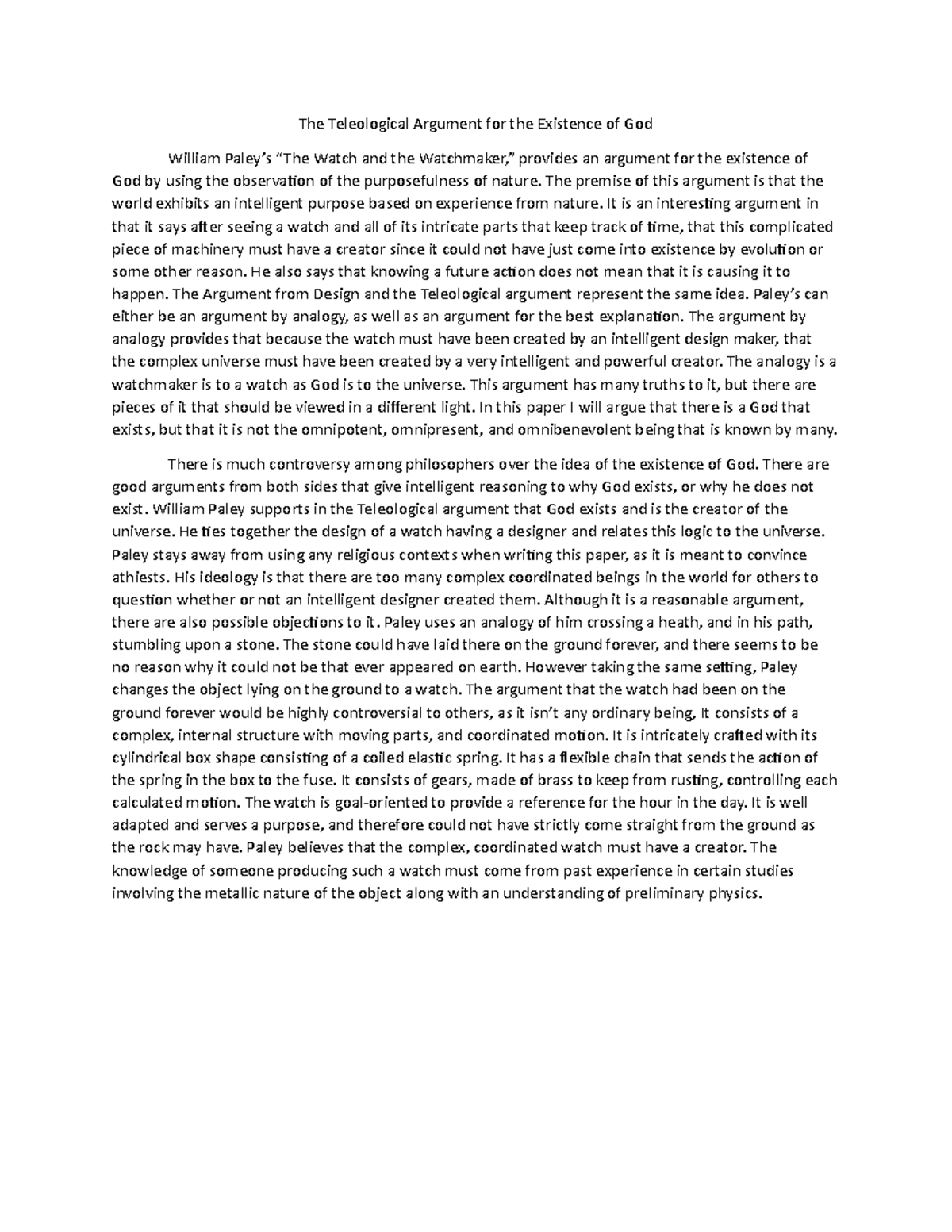 The Teleological Argument for the Existence of God

William Paley's "The Watch and the Watchmaker," provides an argument for the existence of God by using the observation of the purposefulness of nature. The premise of this argument is that the world exhibits an intelligent purpose based on experience from nature. It is an interesting argument in that it says after seeing a watch and all of its intricate parts that keep track of time, that this complicated piece of machinery must have a creator since it could not have just come into existence by evolution or some other reason. He also says that knowing a future action does not mean that it is causing it to happen. The Argument from Design and the Teleological argument represent the same idea. Paley's can either be an argument by analogy, as well as an argument for the best explanation. The argument by analogy provides that because the watch must have been created by an intelligent design maker, that the complex universe must have been created by a very intelligent and powerful creator. The analogy is a watchmaker is to a watch as God is to the universe. This argument has many truths to it, but there are pieces of it that should be viewed in a different light. In this paper I will argue that there is a God that exists, but that it is not the omnipotent, omnipresent, and omnibenevolent being that is known by many.

There is much controversy among philosophers over the idea of the existence of God. There are good arguments from both sides that give intelligent reasoning to why God exists, or why he does not exist. William Paley supports in the Teleological argument that God exists and is the creator of the universe. He ties together the design of a watch having a designer and relates this logic to the universe. Paley stays away from using any religious contexts when writing this paper, as it is meant to convince athiests. His ideology is that there are too many complex coordinated beings in the world for others to question whether or not an intelligent designer created them. Although it is a reasonable argument, there are also possible objections to it. Paley uses an analogy of him crossing a heath, and in his path, stumbling upon a stone. The stone could have laid there on the ground forever, and there seems to be no reason why it could not be that ever appeared on earth. However taking the same setting, Paley changes the object lying on the ground to a watch. The argument that the watch had been on the ground forever would be highly controversial to others, as it isn't any ordinary being, It consists of a complex, internal structure with moving parts, and coordinated motion. It is intricately crafted with its cylindrical box shape consisting of a coiled elastic spring. It has a flexible chain that sends the action of the spring in the box to the fuse. It consists of gears, made of brass to keep from rusting, controlling each calculated motion. The watch is goal-oriented to provide a reference for the hour in the day. It is well adapted and serves a purpose, and therefore could not have strictly come straight from the ground as the rock may have. Paley believes that the complex, coordinated watch must have a creator. The knowledge of someone producing such a watch must come from past experience in certain studies involving the metallic nature of the object along with an understanding of preliminary physics.